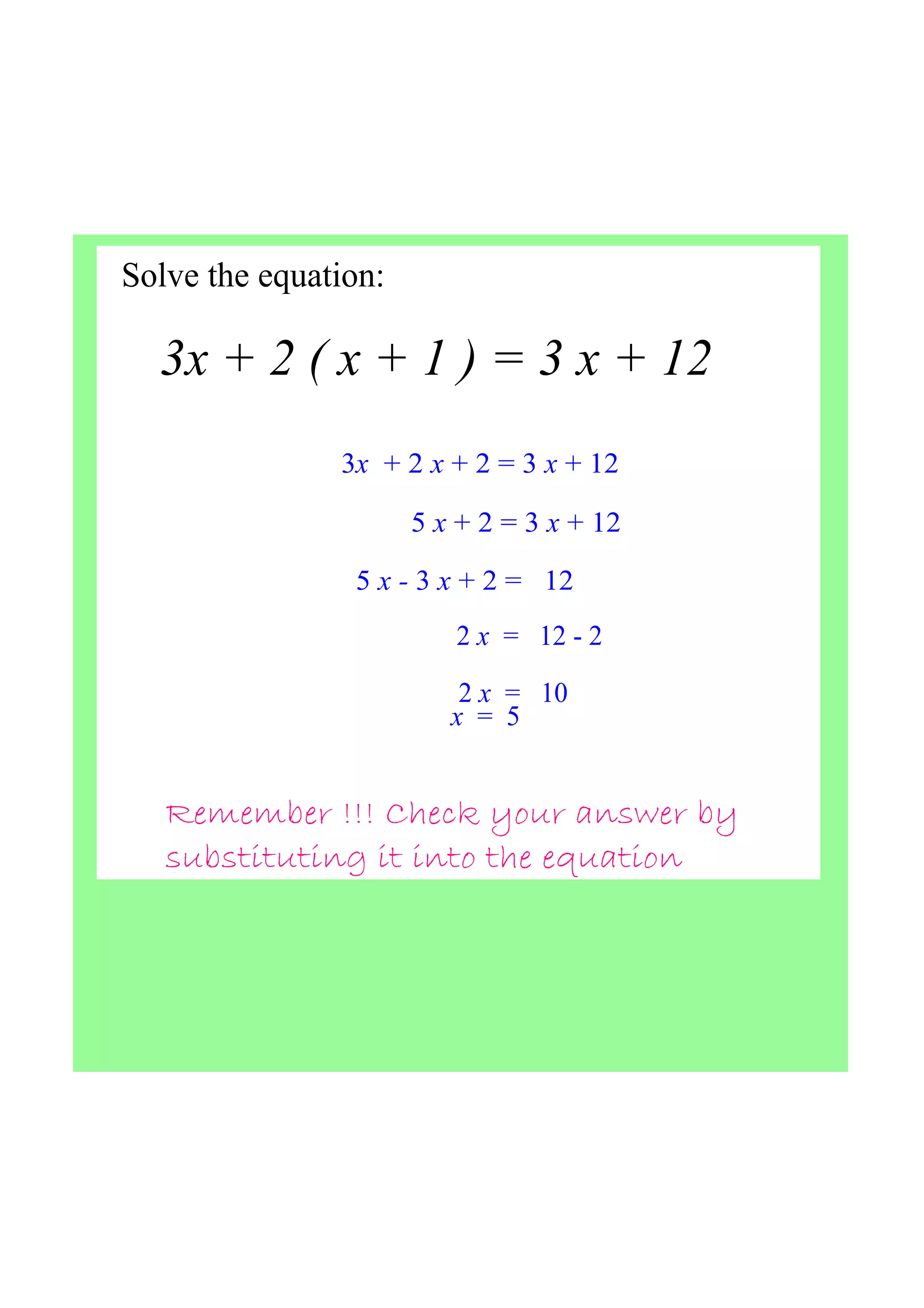 Solve the equation:

$3x + 2(x + 1) = 3x + 12$

$3x + 2x + 2 = 3x + 12$

$5x + 2 = 3x + 12$

$5x - 3x + 2 = 12$

$2x = 12 - 2$

$2x = 10$
$x = 5$

Remember !!! Check your answer by substituting it into the equation